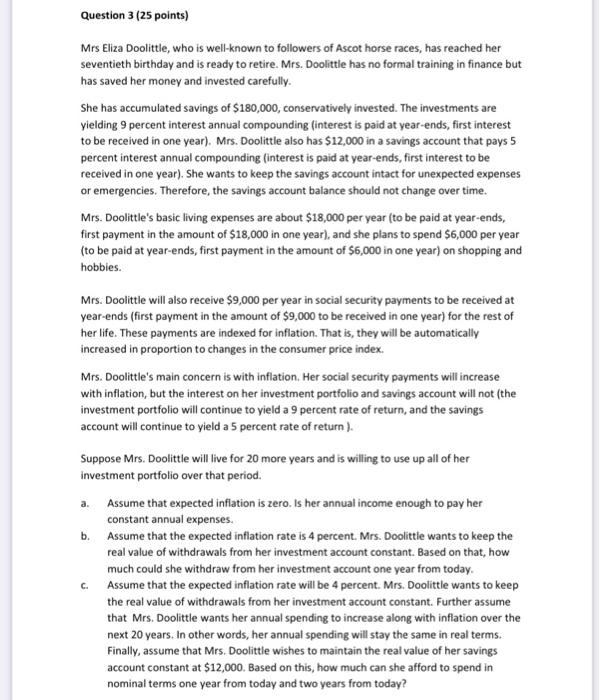 Question 3 (25 points)

Mrs Eliza Doolittle, who is well-known to followers of Ascot horse races, has reached her seventieth birthday and is ready to retire. Mrs. Doolittle has no formal training in finance but has saved her money and invested carefully.

She has accumulated savings of \$180,000, conservatively invested. The investments are yielding 9 percent interest annual compounding (interest is paid at year-ends, first interest to be received in one year). Mrs. Doolittle also has \$12,000 in a savings account that pays 5 percent interest annual compounding (interest is paid at year-ends, first interest to be received in one year). She wants to keep the savings account intact for unexpected expenses or emergencies. Therefore, the savings account balance should not change over time.

Mrs. Doolittle's basic living expenses are about \$18,000 per year (to be paid at year-ends, first payment in the amount of \$18,000 in one year), and she plans to spend \$6,000 per year (to be paid at year-ends, first payment in the amount of \$6,000 in one year) on shopping and hobbies.

Mrs. Doolittle will also receive \$9,000 per year in social security payments to be received at year-ends (first payment in the amount of \$9,000 to be received in one year) for the rest of her life. These payments are indexed for inflation. That is, they will be automatically increased in proportion to changes in the consumer price index.

Mrs. Doolittle's main concern is with inflation. Her social security payments will increase with inflation, but the interest on her investment portfolio and savings account will not (the investment portfolio will continue to yield a 9 percent rate of return, and the savings account will continue to yield a 5 percent rate of return ).

Suppose Mrs. Doolittle will live for 20 more years and is willing to use up all of her investment portfolio over that period.

a. Assume that expected inflation is zero. Is her annual income enough to pay her constant annual expenses.

b. Assume that the expected inflation rate is 4 percent. Mrs. Doolittle wants to keep the real value of withdrawals from her investment account constant. Based on that, how much could she withdraw from her investment account one year from today.

c. Assume that the expected inflation rate will be 4 percent. Mrs. Doolittle wants to keep the real value of withdrawals from her investment account constant. Further assume that Mrs. Doolittle wants her annual spending to increase along with inflation over the next 20 years. In other words, her annual spending will stay the same in real terms. Finally, assume that Mrs. Doolittle wishes to maintain the real value of her savings account constant at \$12,000. Based on this, how much can she afford to spend in nominal terms one year from today and two years from today?